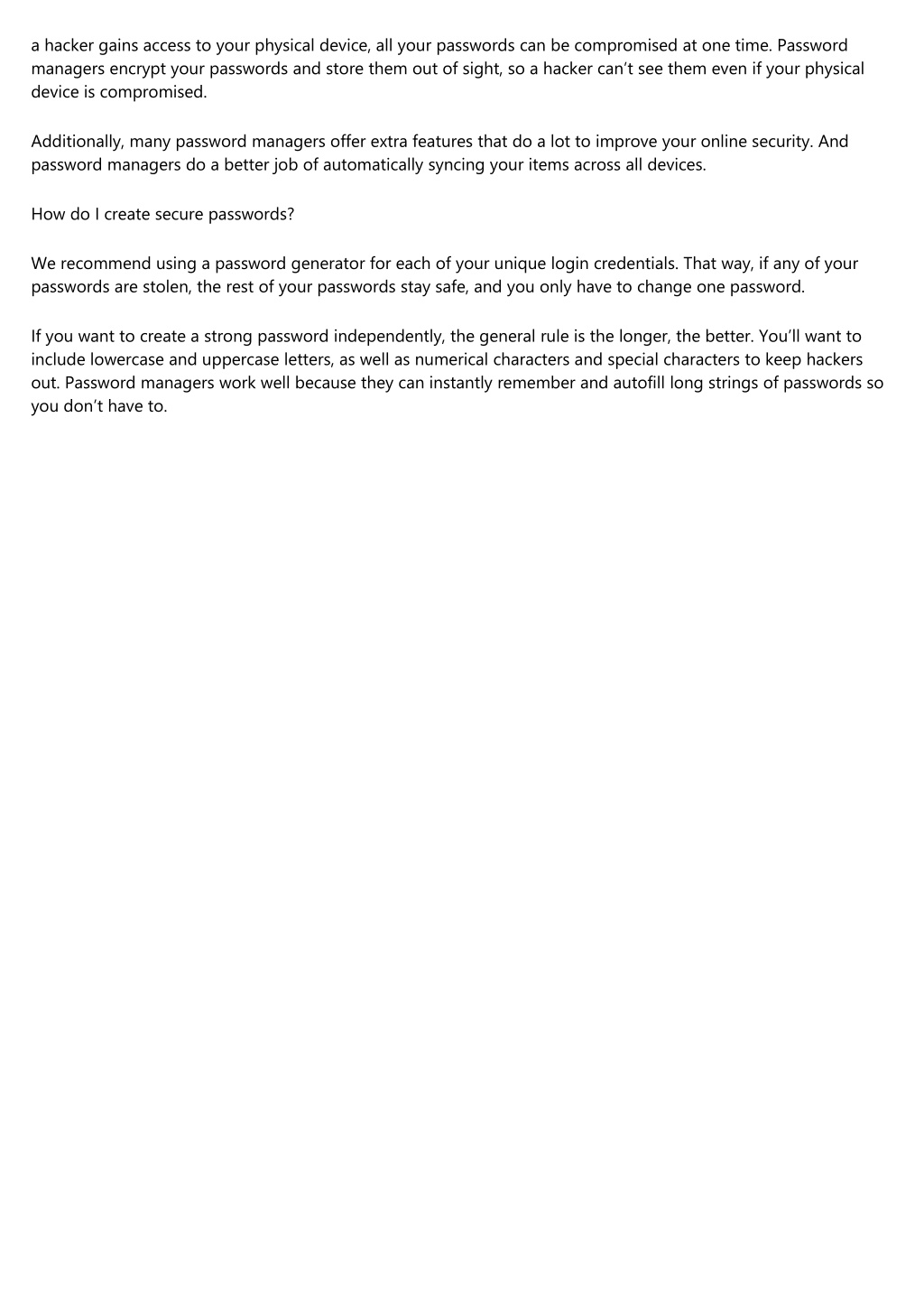 a hacker gains access to your physical device, all your passwords can be compromised at one time. Password managers encrypt your passwords and store them out of sight, so a hacker can’t see them even if your physical device is compromised.

Additionally, many password managers offer extra features that do a lot to improve your online security. And password managers do a better job of automatically syncing your items across all devices.

How do I create secure passwords?

We recommend using a password generator for each of your unique login credentials. That way, if any of your passwords are stolen, the rest of your passwords stay safe, and you only have to change one password.

If you want to create a strong password independently, the general rule is the longer, the better. You’ll want to include lowercase and uppercase letters, as well as numerical characters and special characters to keep hackers out. Password managers work well because they can instantly remember and autofill long strings of passwords so you don’t have to.